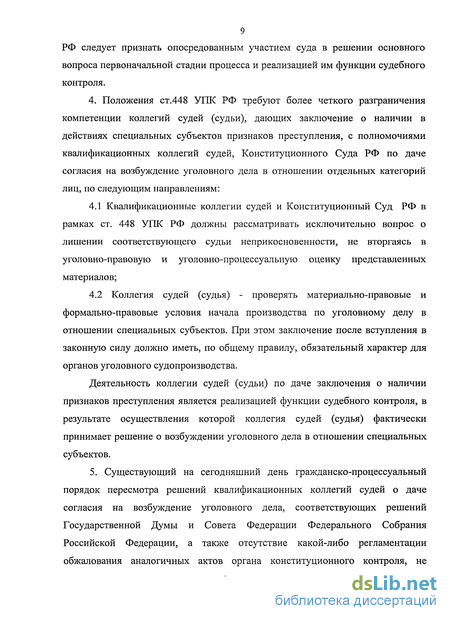 9

РФ следует признать опосредованным участием суда в решении основного вопроса первоначальной стадии процесса и реализацией им функции судебного контроля.

4. Положения ст.448 УПК РФ требуют более четкого разграничения компетенции коллегий судей (судьи), дающих заключение о наличии в действиях специальных субъектов признаков преступления, с полномочиями квалификационных коллегий судей, Конституционного Суда РФ по даче согласия на возбуждение уголовного дела в отношении отдельных категорий лиц, по следующим направлениям:

4.1 Квалификационные коллегии судей и Конституционный Суд РФ в рамках ст. 448 УПК РФ должны рассматривать исключительно вопрос о лишении соответствующего судьи неприкосновенности, не вторгаясь в уголовно-правовую и уголовно-процессуальную оценку представленных материалов;

4.2 Коллегия судей (судья) - проверять материально-правовые и формально-правовые условия начала производства по уголовному делу в отношении специальных субъектов. При этом заключение после вступления в законную силу должно иметь, по общему правилу, обязательный характер для органов уголовного судопроизводства.

Деятельность коллегии судей (судьи) по даче заключения о наличии признаков преступления является реализацией функции судебного контроля, в результате осуществления которой коллегия судей (судья) фактически принимает решение о возбуждении уголовного дела в отношении специальных субъектов.

5. Существующий на сегодняшний день гражданско-процессуальный порядок пересмотра решений квалификационных коллегий судей о даче согласия на возбуждение уголовного дела, соответствующих решений Государственной Думы и Совета Федерации Федерального Собрания Российской Федерации, а также отсутствие какой-либо регламентации обжалования аналогичных актов органа конституционного контроля, не

dsLib.net
библиотека диссертаций